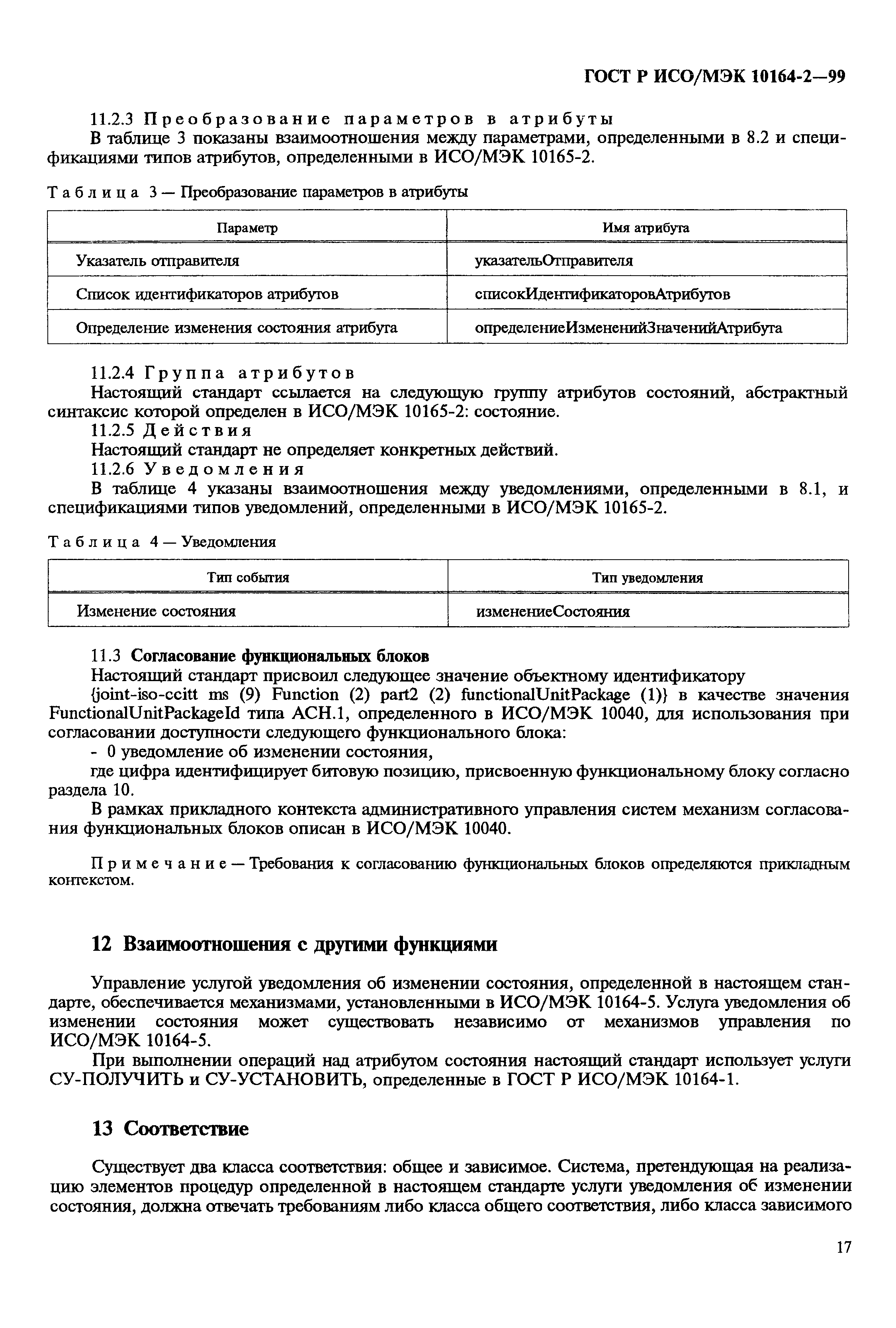 ГОСТ Р ИСО/МЭК 10164-2—99

11.2.3 Преобразование параметров в атрибуты

В таблице 3 показаны взаимоотношения между параметрами, определенными в 8.2 и спецификациями типов атрибутов, определенными в ИСО/МЭК 10165-2.

Таблица 3 — Преобразование параметров в атрибуты

| Параметр | Имя атрибута |
|---|---|
| Указатель отправителя | указательОтправителя |
| Список идентификаторов атрибутов | списокИдентификаторовАтрибутов |
| Определение изменения состояния атрибута | определениеИзмененийЗначенийАтрибута |

11.2.4 Группа атрибутов

Настоящий стандарт ссылается на следующую группу атрибутов состояний, абстрактный синтаксис которой определен в ИСО/МЭК 10165-2: состояние.

11.2.5 Действия

Настоящий стандарт не определяет конкретных действий.

11.2.6 Уведомления

В таблице 4 указаны взаимоотношения между уведомлениями, определенными в 8.1, и спецификациями типов уведомлений, определенными в ИСО/МЭК 10165-2.

Таблица 4 — Уведомления

| Тип события | Тип уведомления |
|---|---|
| Изменение состояния | изменениеСостояния |

11.3 Согласование функциональных блоков

Настоящий стандарт присвоил следующее значение объектному идентификатору {joint-iso-ccitt ms (9) Function (2) part2 (2) functionalUnitPackage (1)} в качестве значения FunctionalUnitPackageId типа АСН.1, определенного в ИСО/МЭК 10040, для использования при согласовании доступности следующего функционального блока:

- 0 уведомление об изменении состояния,

где цифра идентифицирует битовую позицию, присвоенную функциональному блоку согласно раздела 10.

В рамках прикладного контекста административного управления систем механизм согласования функциональных блоков описан в ИСО/МЭК 10040.

Примечание — Требования к согласованию функциональных блоков определяются прикладным контекстом.

12 Взаимоотношения с другими функциями

Управление услугой уведомления об изменении состояния, определенной в настоящем стандарте, обеспечивается механизмами, установленными в ИСО/МЭК 10164-5. Услуга уведомления об изменении состояния может существовать независимо от механизмов управления по ИСО/МЭК 10164-5.

При выполнении операций над атрибутом состояния настоящий стандарт использует услуги СУ-ПОЛУЧИТЬ и СУ-УСТАНОВИТЬ, определенные в ГОСТ Р ИСО/МЭК 10164-1.

13 Соответствие

Существует два класса соответствия: общее и зависимое. Система, претендующая на реализацию элементов процедур определенной в настоящем стандарте услуги уведомления об изменении состояния, должна отвечать требованиям либо класса общего соответствия, либо класса зависимого

17